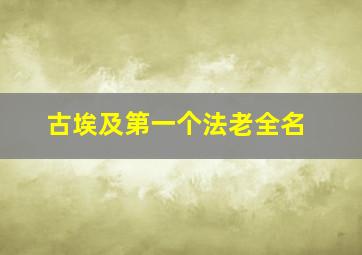 古埃及第一个法老全名